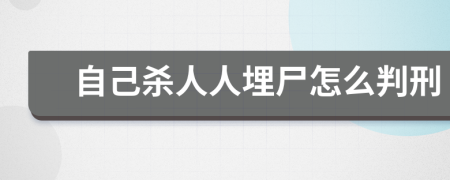 自己杀人人埋尸怎么判刑